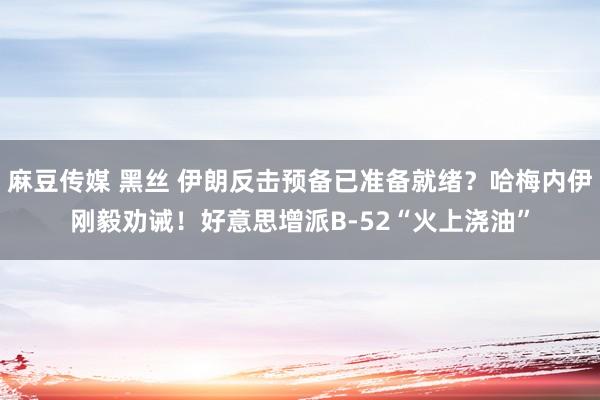 麻豆传媒 黑丝 伊朗反击预备已准备就绪？哈梅内伊刚毅劝诫！好意思增派B-52“火上浇油”